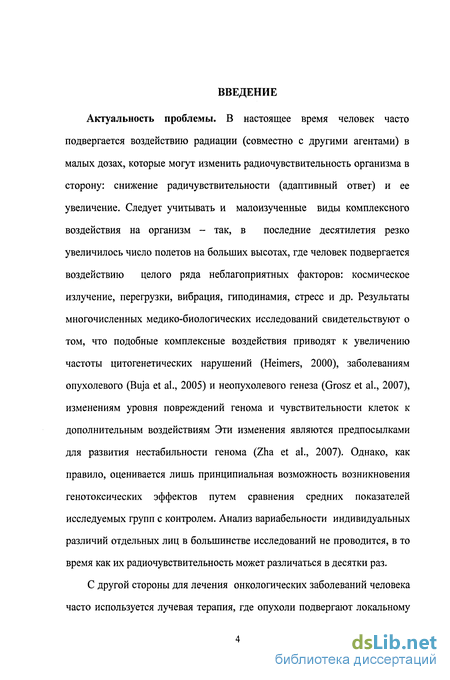 ВВЕДЕНИЕ

Актуальность проблемы. В настоящее время человек часто подвергается воздействию радиации (совместно с другими агентами) в малых дозах, которые могут изменить радиочувствительность организма в сторону: снижение радичувствительности (адаптивный ответ) и ее увеличение. Следует учитывать и малоизученные виды комплексного воздействия на организм – так, в последние десятилетия резко увеличилось число полетов на больших высотах, где человек подвергается воздействию целого ряда неблагоприятных факторов: космическое излучение, перегрузки, вибрация, гиподинамия, стресс и др. Результаты многочисленных медико-биологических исследований свидетельствуют о том, что подобные комплексные воздействия приводят к увеличению частоты цитогенетических нарушений (Heimers, 2000), заболеваниям опухолевого (Buja et al., 2005) и неопухолевого генеза (Grosz et al., 2007), изменениям уровня повреждений генома и чувствительности клеток к дополнительным воздействиям Эти изменения являются предпосылками для развития нестабильности генома (Zha et al., 2007). Однако, как правило, оценивается лишь принципиальная возможность возникновения генотоксических эффектов путем сравнения средних показателей исследуемых групп с контролем. Анализ вариабельности индивидуальных различий отдельных лиц в большинстве исследований не проводится, в то время как их радиочувствительность может различаться в десятки раз.

С другой стороны для лечения онкологических заболеваний человека часто используется лучевая терапия, где опухоли подвергают локальному

4

dsLib.net
библиотека диссертаций